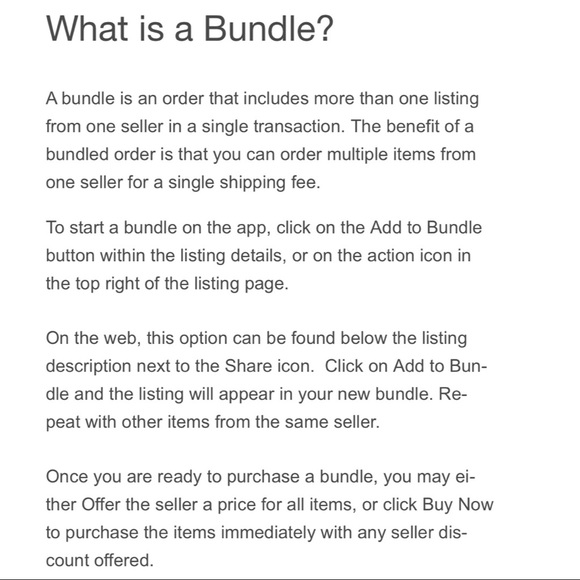 What is a Bundle?

A bundle is an order that includes more than one listing from one seller in a single transaction. The benefit of a bundled order is that you can order multiple items from one seller for a single shipping fee.

To start a bundle on the app, click on the Add to Bundle button within the listing details, or on the action icon in the top right of the listing page.

On the web, this option can be found below the listing description next to the Share icon.  Click on Add to Bundle and the listing will appear in your new bundle. Repeat with other items from the same seller.

Once you are ready to purchase a bundle, you may either Offer the seller a price for all items, or click Buy Now to purchase the items immediately with any seller discount offered.